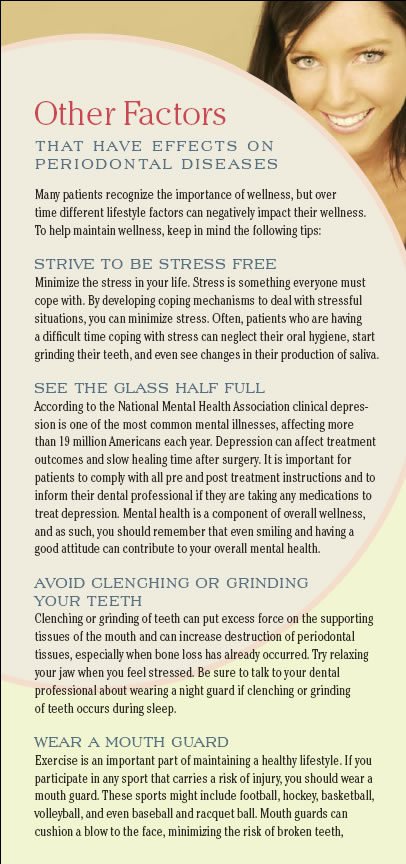 Other Factors
THAT HAVE EFFECTS ON PERIODONTAL DISEASES

Many patients recognize the importance of wellness, but over time different lifestyle factors can negatively impact their wellness. To help maintain wellness, keep in mind the following tips:

STRIVE TO BE STRESS FREE
Minimize the stress in your life. Stress is something everyone must cope with. By developing coping mechanisms to deal with stressful situations, you can minimize stress. Often, patients who are having a difficult time coping with stress can neglect their oral hygiene, start grinding their teeth, and even see changes in their production of saliva.

SEE THE GLASS HALF FULL
According to the National Mental Health Association clinical depression is one of the most common mental illnesses, affecting more than 19 million Americans each year. Depression can affect treatment outcomes and slow healing time after surgery. It is important for patients to comply with all pre and post treatment instructions and to inform their dental professional if they are taking any medications to treat depression. Mental health is a component of overall wellness, and as such, you should remember that even smiling and having a good attitude can contribute to your overall mental health.

AVOID CLENCHING OR GRINDING YOUR TEETH
Clenching or grinding of teeth can put excess force on the supporting tissues of the mouth and can increase destruction of periodontal tissues, especially when bone loss has already occurred. Try relaxing your jaw when you feel stressed. Be sure to talk to your dental professional about wearing a night guard if clenching or grinding of teeth occurs during sleep.

WEAR A MOUTH GUARD
Exercise is an important part of maintaining a healthy lifestyle. If you participate in any sport that carries a risk of injury, you should wear a mouth guard. These sports might include football, hockey, basketball, volleyball, and even baseball and racquet ball. Mouth guards can cushion a blow to the face, minimizing the risk of broken teeth,